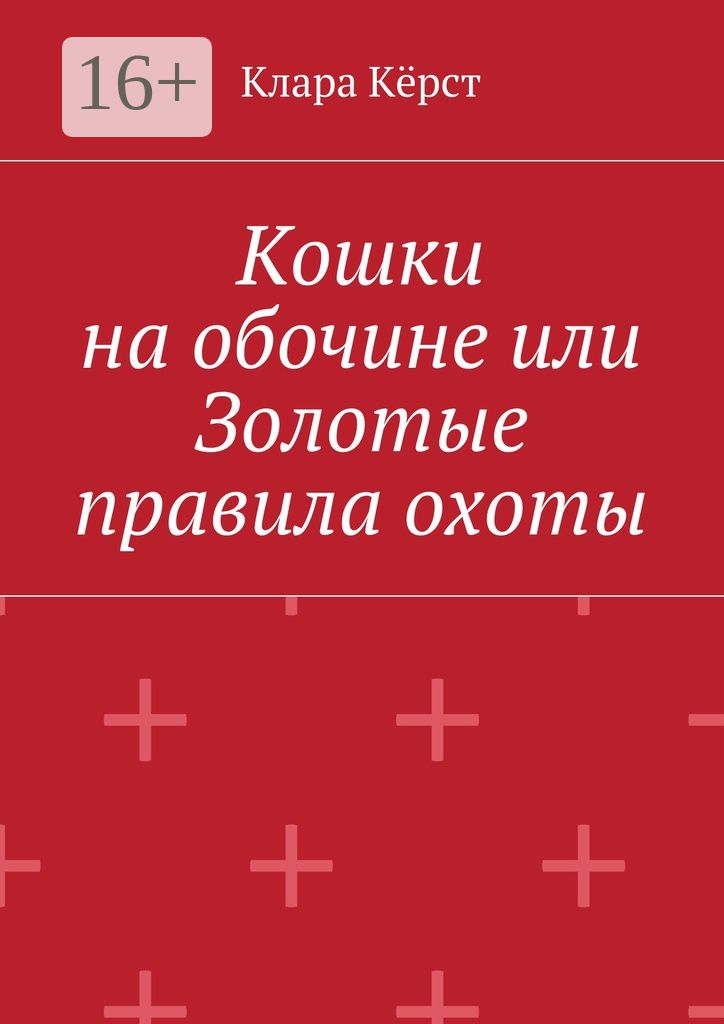 16+

Клара Кёрст

Кошки на обочине или Золотые правила охоты